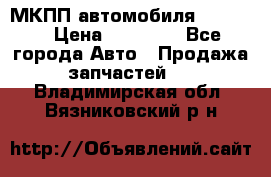 МКПП автомобиля Цена Все города Авто Продажа запчастей Владимирская обл Вязниковский р н

http://Объявлений.сайт